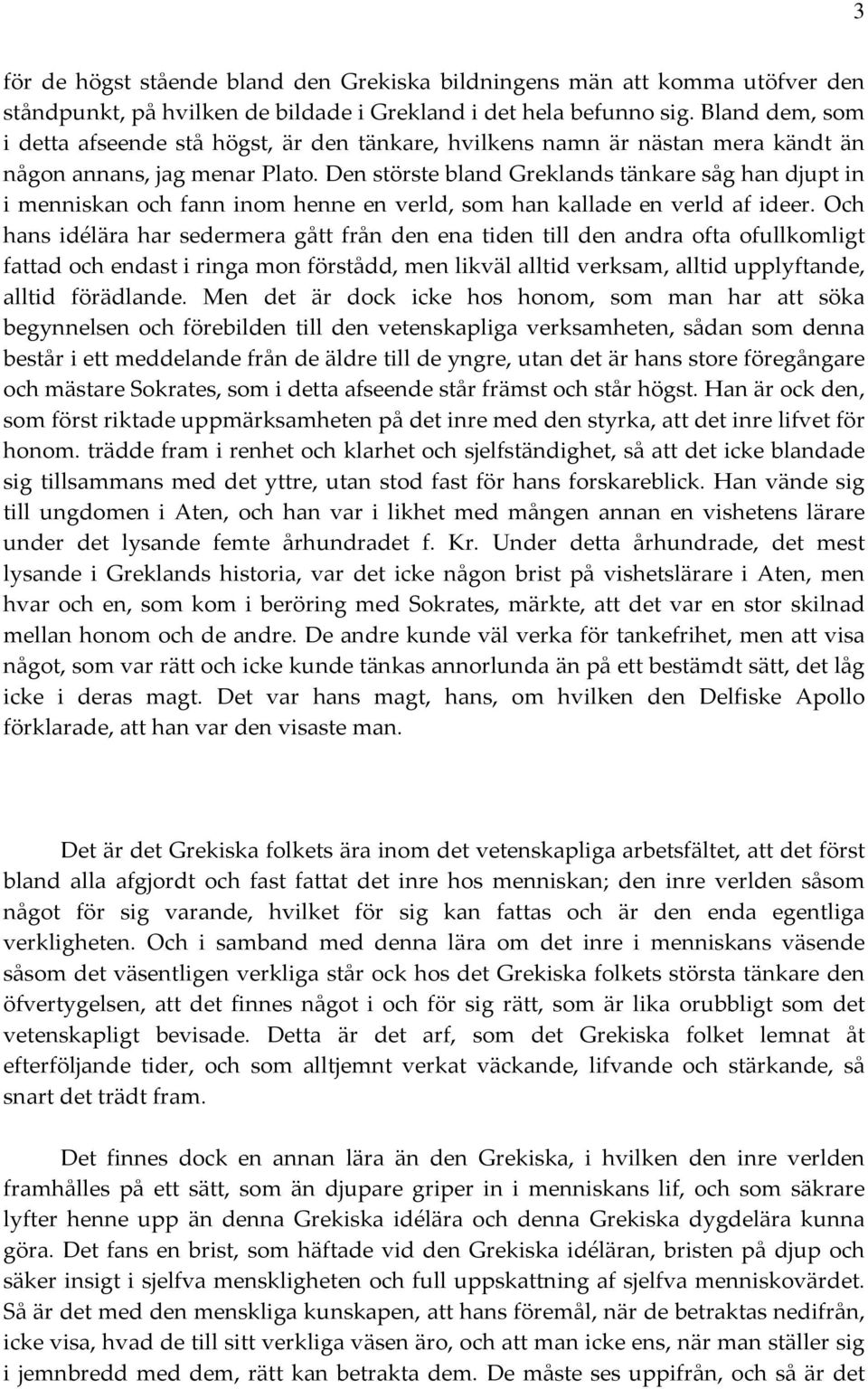 3

för de högst stående bland den Grekiska bildningens män att komma utöfver den ståndpunkt, på hvilken de bildade i Grekland i det hela befunno sig. Bland dem, som i detta afseende stå högst, är den tänkare, hvilkens namn är nästan mera kändt än någon annans, jag menar Plato. Den störste bland Greklands tänkare såg han djupt in i menniskan och fann inom henne en verld, som han kallade en verld af ideer. Och hans idélära har sedermera gått från den ena tiden till den andra ofta ofullkomligt fattad och endast i ringa mon förstådd, men likväl alltid verksam, alltid upplyftande, alltid förädlande. Men det är dock icke hos honom, som man har att söka begynnelsen och förebilden till den vetenskapliga verksamheten, sådan som denna består i ett meddelande från de äldre till de yngre, utan det är hans store föregångare och mästare Sokrates, som i detta afseende står främst och står högst. Han är ock den, som först riktade uppmärksamheten på det inre med den styrka, att det inre lifvet för honom. trädde fram i renhet och klarhet och sjelfständighet, så att det icke blandade sig tillsammans med det yttre, utan stod fast för hans forskareblick. Han vände sig till ungdomen i Aten, och han var i likhet med mången annan en vishetens lärare under det lysande femte århundradet f. Kr. Under detta århundrade, det mest lysande i Greklands historia, var det icke någon brist på vishetslärare i Aten, men hvar och en, som kom i beröring med Sokrates, märkte, att det var en stor skilnad mellan honom och de andre. De andre kunde väl verka för tankefrihet, men att visa något, som var rätt och icke kunde tänkas annorlunda än på ett bestämdt sätt, det låg icke i deras magt. Det var hans magt, hans, om hvilken den Delfiske Apollo förklarade, att han var den visaste man.

Det är det Grekiska folkets ära inom det vetenskapliga arbetsfältet, att det först bland alla afgjordt och fast fattat det inre hos menniskan; den inre verlden såsom något för sig varande, hvilket för sig kan fattas och är den enda egentliga verkligheten. Och i samband med denna lära om det inre i menniskans väsende såsom det väsentligen verkliga står ock hos det Grekiska folkets största tänkare den öfvertygelsen, att det finnes något i och för sig rätt, som är lika orubbligt som det vetenskapligt bevisade. Detta är det arf, som det Grekiska folket lemnat åt efterföljande tider, och som alltjemnt verkat väckande, lifvande och stärkande, så snart det trädt fram.

Det finnes dock en annan lära än den Grekiska, i hvilken den inre verlden framhålles på ett sätt, som än djupare griper in i menniskans lif, och som säkrare lyfter henne upp än denna Grekiska idélära och denna Grekiska dygdelära kunna göra. Det fans en brist, som häftade vid den Grekiska idéläran, bristen på djup och säker insigt i sjelfva menskligheten och full uppskattning af sjelfva menniskovärdet. Så är det med den menskliga kunskapen, att hans föremål, när de betraktas nedifrån, icke visa, hvad de till sitt verkliga väsen äro, och att man icke ens, när man ställer sig i jemnbredd med dem, rätt kan betrakta dem. De måste ses uppifrån, och så är det